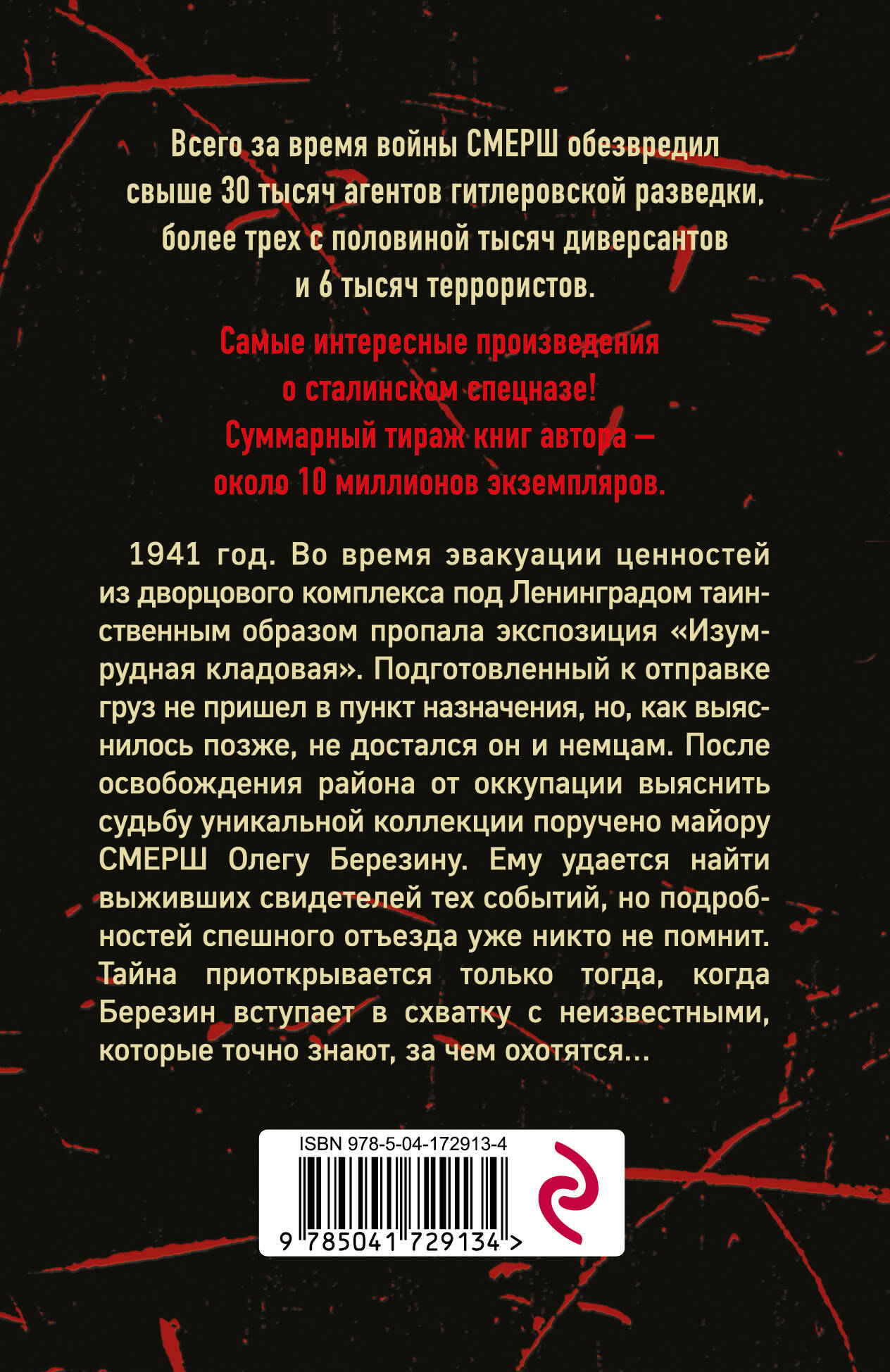 Всего за время войны СМЕРШ обезвредил свыше 30 тысяч агентов гитлеровской разведки, более трех с половиной тысяч диверсантов и 6 тысяч террористов.

Самые интересные произведения о сталинском спецназе! Суммарный тираж книг автора — около 10 миллионов экземпляров.

1941 год. Во время эвакуации ценностей из дворцового комплекса под Ленинградом таинственным образом пропала экспозиция «Изумрудная кладовая». Подготовленный к отправке груз не пришел в пункт назначения, но, как выяснилось позже, не достался он и немцам. После освобождения района от оккупации выяснить судьбу уникальной коллекции поручено майору СМЕРШ Олегу Березину. Ему удается найти выживших свидетелей тех событий, но подробностей спешного отъезда уже никто не помнит. Тайна приоткрывается только тогда, когда Березин вступает в схватку с неизвестными, которые точно знают, за чем охотятся...

ISBN 978-5-04-172913-4

9 785041 729134 >